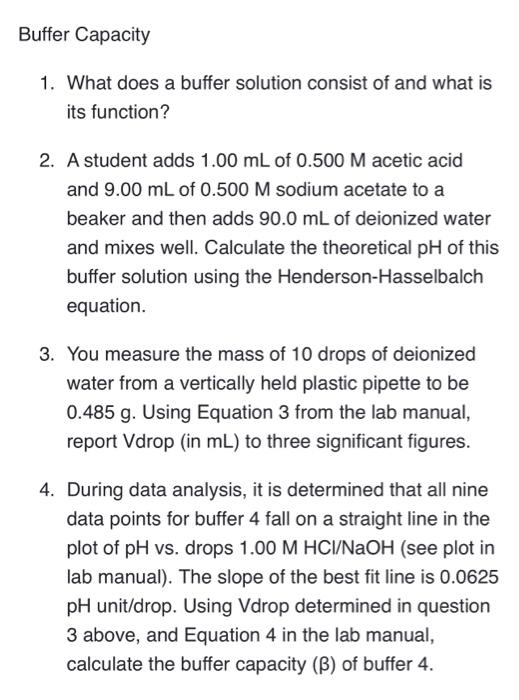 Buffer Capacity

1. What does a buffer solution consist of and what is its function?

2. A student adds 1.00 mL of 0.500 M acetic acid and 9.00 mL of 0.500 M sodium acetate to a beaker and then adds 90.0 mL of deionized water and mixes well. Calculate the theoretical pH of this buffer solution using the Henderson-Hasselbalch equation.

3. You measure the mass of 10 drops of deionized water from a vertically held plastic pipette to be 0.485 g. Using Equation 3 from the lab manual, report Vdrop (in mL) to three significant figures.

4. During data analysis, it is determined that all nine data points for buffer 4 fall on a straight line in the plot of pH vs. drops 1.00 M HCl/NaOH (see plot in lab manual). The slope of the best fit line is 0.0625 pH unit/drop. Using Vdrop determined in question 3 above, and Equation 4 in the lab manual, calculate the buffer capacity (β) of buffer 4.